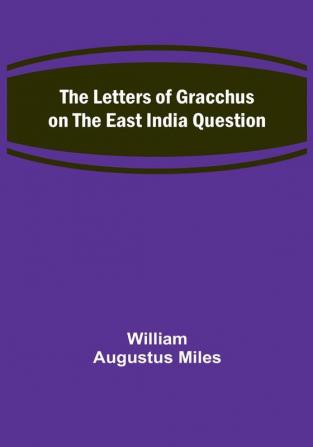 The Letters of Gracchus on The East India Question

William Augustus Miles